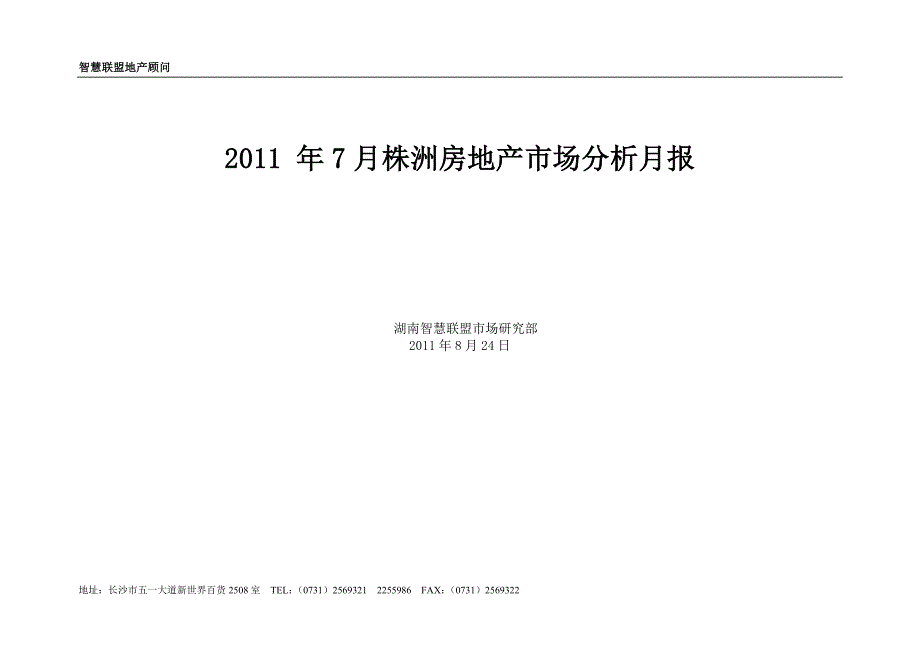 智慧联盟地产顾问

2011 年 7 月株洲房地产市场分析月报

湖南智慧联盟市场研究部
2011 年 8 月 24 日

地址：长沙市五一大道新世界百货 2508 室 TEL：（0731）2569321 2255986 FAX：（0731）2569322